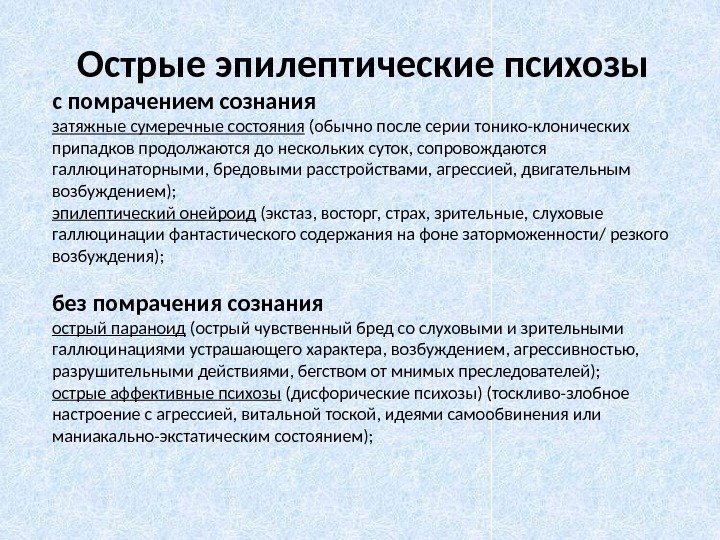 Острые эпилептические психозы

с помрачением сознания
затяжные сумеречные состояния (обычно после серии тонико-клонических припадков продолжаются до нескольких суток, сопровождаются галлюцинаторными, бредовыми расстройствами, агрессией, двигательным возбуждением);
эпилептический онейроид (экстаз, восторг, страх, зрительные, слуховые галлюцинации фантастического содержания на фоне заторможенности/ резкого возбуждения);

без помрачения сознания
острый параноид (острый чувственный бред со слуховыми и зрительными галлюцинациями устрашающего характера, возбуждением, агрессивностью, разрушительными действиями, бегством от мнимых преследователей);
острые аффективные психозы (дисфорические психозы) (тоскливо-злобное настроение с агрессией, витальной тоской, идеями самообвинения или маниакально-экстатическим состоянием);